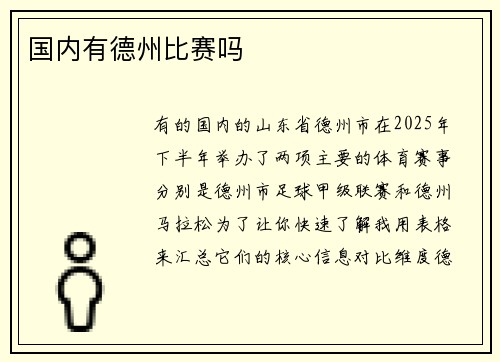 国内有德州比赛吗

有的国内的山东省德州市在2025年下半年举办了两项主要的体育赛事分别是德州市足球甲级联赛和德州马拉松为了让你快速了解我用表格来汇总它们的核心信息对比维度德